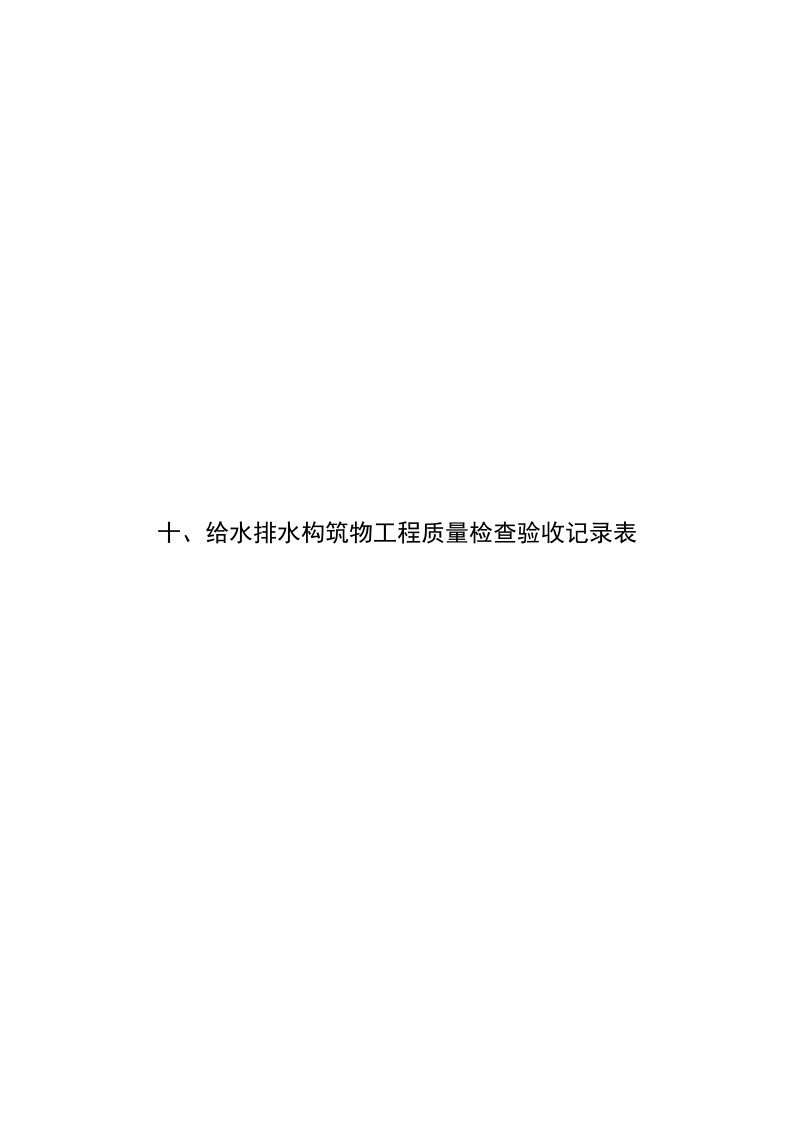 十、给水排水构筑物工程质量检查验收记录表